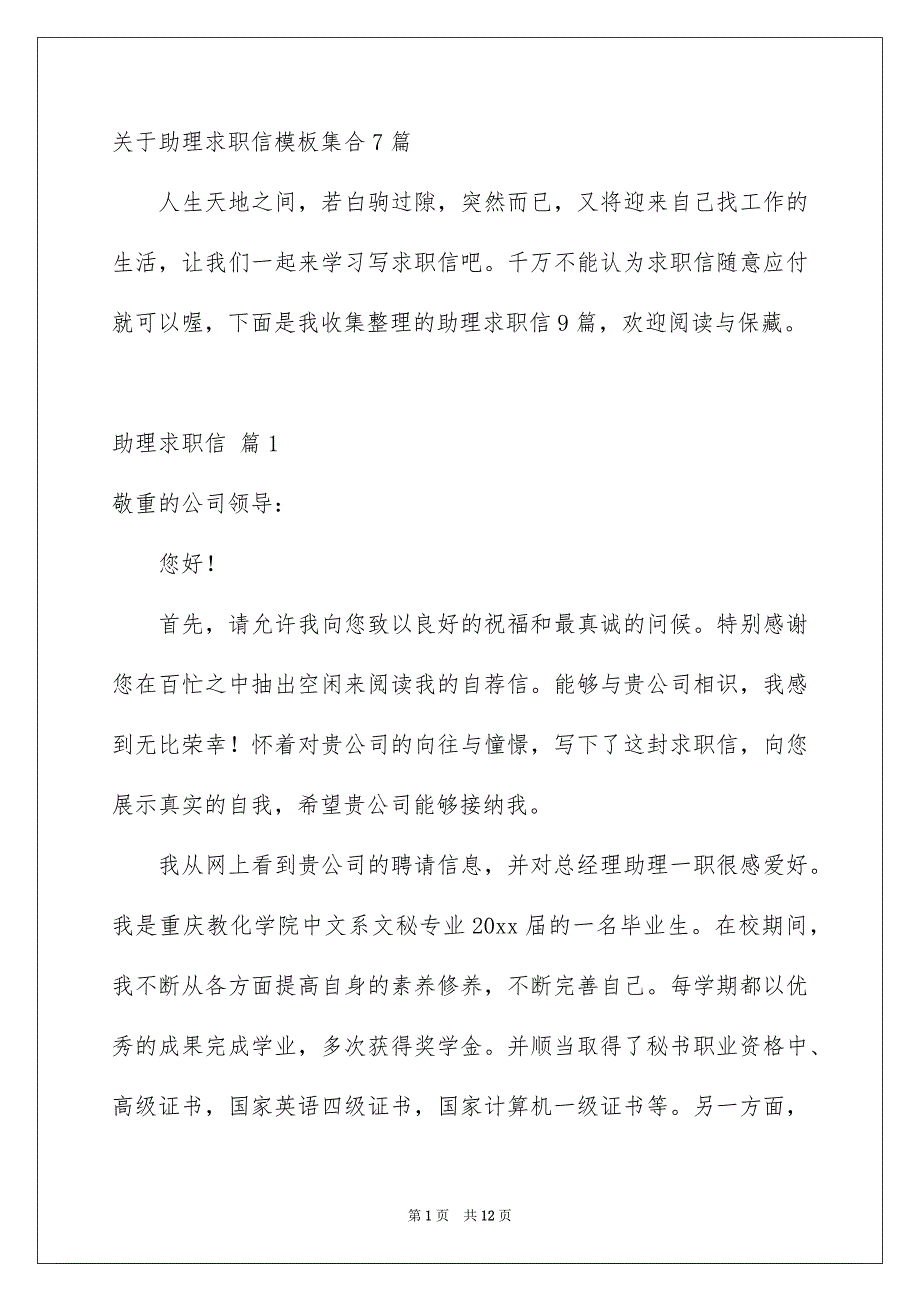 关于助理求职信模板集合7篇

人生天地之间，若白驹过隙，突然而已，又将迎来自己找工作的生活，让我们一起来学习写求职信吧。千万不能认为求职信随意应付就可以喔，下面是我收集整理的助理求职信9篇，欢迎阅读与保藏。

助理求职信 篇1

敬重的公司领导：

您好！

首先，请允许我向您致以良好的祝福和最真诚的问候。特别感谢您在百忙之中抽出空闲来阅读我的自荐信。能够与贵公司相识，我感到无比荣幸！怀着对贵公司的向往与憧憬，写下了这封求职信，向您展示真实的自我，希望贵公司能够接纳我。

我从网上看到贵公司的聘请信息，并对总经理助理一职很感爱好。我是重庆教化学院中文系文秘专业20xx届的一名毕业生。在校期间，我不断从各方面提高自身的素养修养，不断完善自己。每学期都以优秀的成果完成学业，多次获得奖学金。并顺当取得了秘书职业资格中、高级证书，国家英语四级证书，国家计算机一级证书等。另一方面，

第1页 共12页